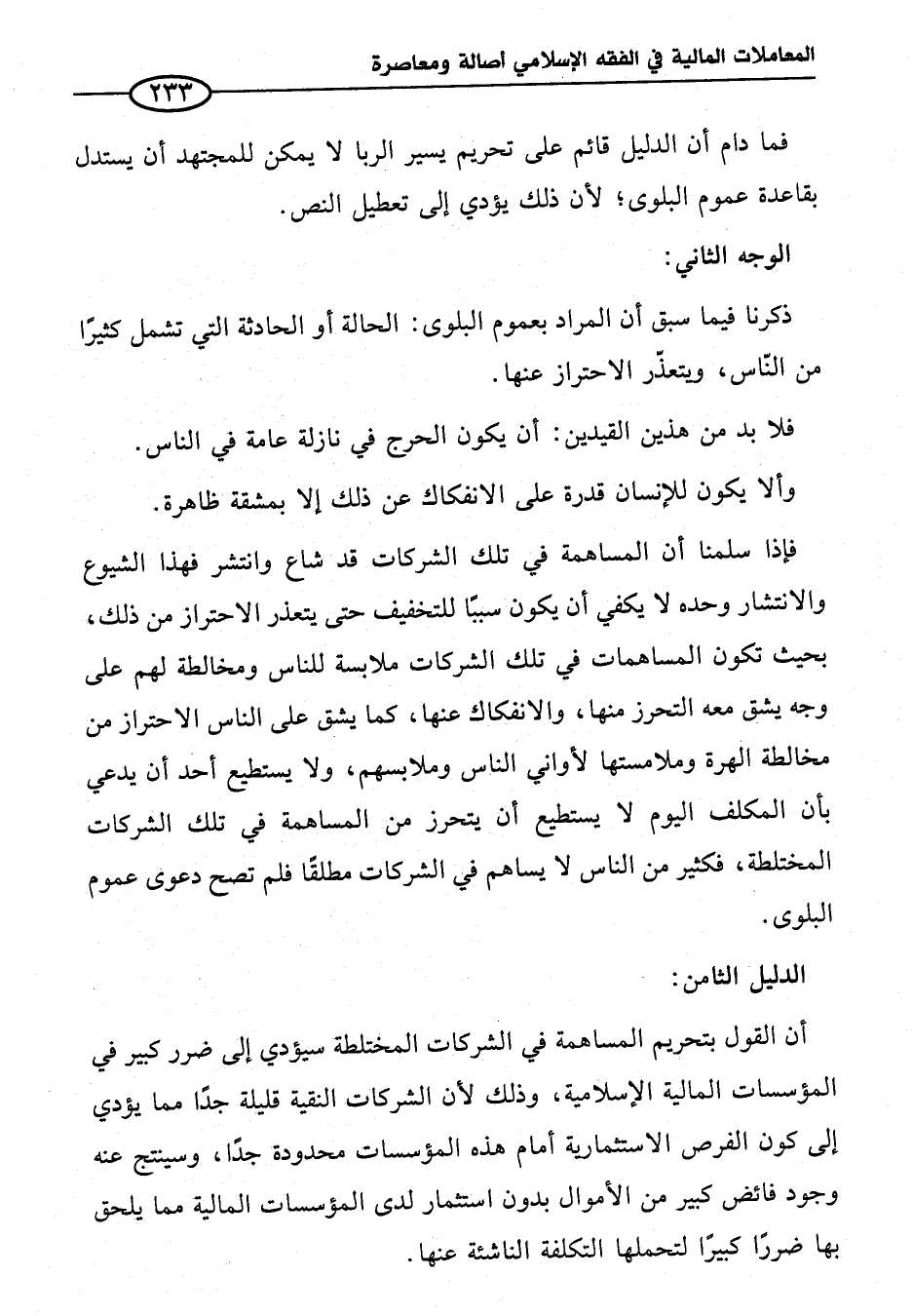 المعاملات المالية في الفقه الإسلامي أصالة ومعاصرة

٢٣٣

فما دام أن الدليل قائم على تحريم يسير الربا لا يمكن للمجتهد أن يستدل بقاعدة عموم البلوى؛ لأن ذلك يؤدي إلى تعطيل النص.

الوجه الثاني:

ذكرنا فيما سبق أن المراد بعموم البلوى: الحالة أو الحادثة التي تشمل كثيرًا من النّاس، ويتعذّر الاحتراز عنها.

فلا بد من هذين القيدين: أن يكون الحرج في نازلة عامة في الناس.

وألا يكون للإنسان قدرة على الانفكاك عن ذلك إلا بمشقة ظاهرة.

فإذا سلمنا أن المساهمة في تلك الشركات قد شاع وانتشر فهذا الشيوع والانتشار وحده لا يكفي أن يكون سببًا للتخفيف حتى يتعذر الاحتراز من ذلك، بحيث تكون المساهمات في تلك الشركات ملابسة للناس ومخالطة لهم على وجه يشق معه التحرز منها، والانفكاك عنها، كما يشق على الناس الاحتراز من مخالطة الهرة وملامستها لأواني الناس وملابسهم، ولا يستطيع أحد أن يدعي بأن المكلف اليوم لا يستطيع أن يتحرز من المساهمة في تلك الشركات المختلطة، فكثير من الناس لا يساهم في الشركات مطلقًا فلم تصح دعوى عموم البلوى.

الدليل الثامن:

أن القول بتحريم المساهمة في الشركات المختلطة سيؤدي إلى ضرر كبير في المؤسسات المالية الإسلامية، وذلك لأن الشركات النقية قليلة جدًا مما يؤدي إلى كون الفرص الاستثمارية أمام هذه المؤسسات محدودة جدًا، وسينتج عنه وجود فائض كبير من الأموال بدون استثمار لدى المؤسسات المالية مما يلحق بها ضررًا كبيرًا لتحملها التكلفة الناشئة عنها.